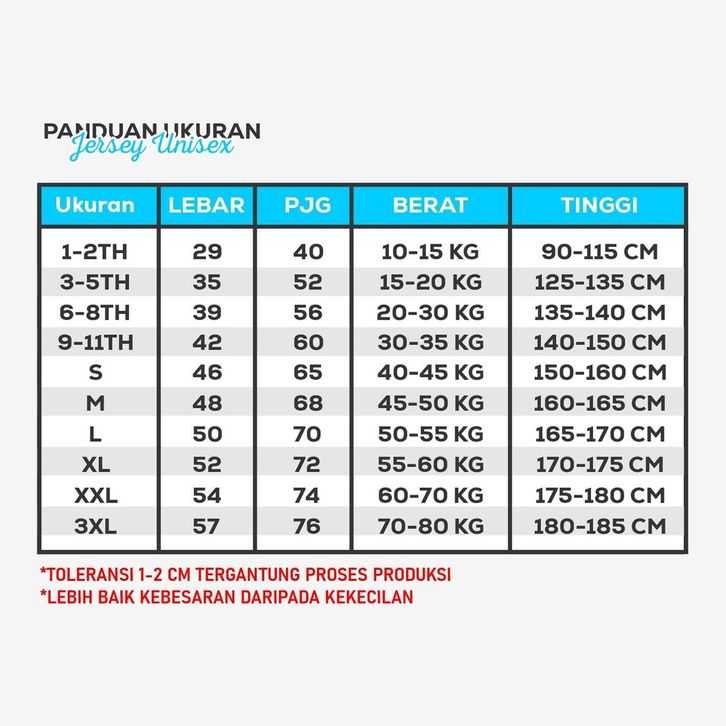 PANDUAN UKURAN
Jersey Unisex

| Ukuran | LEBAR | PJG | BERAT | TINGGI |
|---|---|---|---|---|
| 1-2TH | 29 | 40 | 10-15 KG | 90-115 CM |
| 3-5TH | 35 | 52 | 15-20 KG | 125-135 CM |
| 6-8TH | 39 | 56 | 20-30 KG | 135-140 CM |
| 9-11TH | 42 | 60 | 30-35 KG | 140-150 CM |
| S | 46 | 65 | 40-45 KG | 150-160 CM |
| M | 48 | 68 | 45-50 KG | 160-165 CM |
| L | 50 | 70 | 50-55 KG | 165-170 CM |
| XL | 52 | 72 | 55-60 KG | 170-175 CM |
| XXL | 54 | 74 | 60-70 KG | 175-180 CM |
| 3XL | 57 | 76 | 70-80 KG | 180-185 CM |

*TOLERANSI 1-2 CM TERGANTUNG PROSES PRODUKSI
*LEBIH BAIK KEBESARAN DARIPADA KEKECILAN